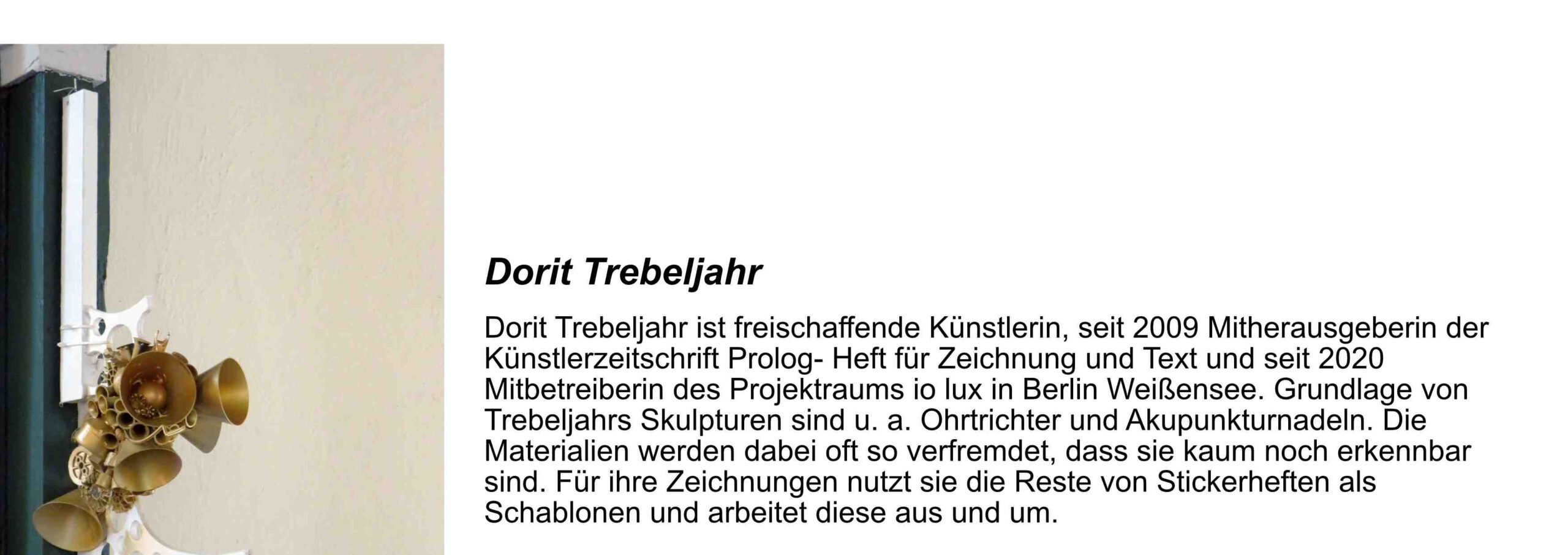 Dorit Trebeljahr

Dorit Trebeljahr ist freischaffende Künstlerin, seit 2009 Mitherausgeberin der Künstlerzeitschrift Prolog- Heft für Zeichnung und Text und seit 2020 Mitbetreiberin des Projektraums io lux in Berlin Weißensee. Grundlage von Trebeljahrs Skulpturen sind u. a. Ohrtrichter und Akupunkturnadeln. Die Materialien werden dabei oft so verfremdet, dass sie kaum noch erkennbar sind. Für ihre Zeichnungen nutzt sie die Reste von Stickerheften als Schablonen und arbeitet diese aus und um.